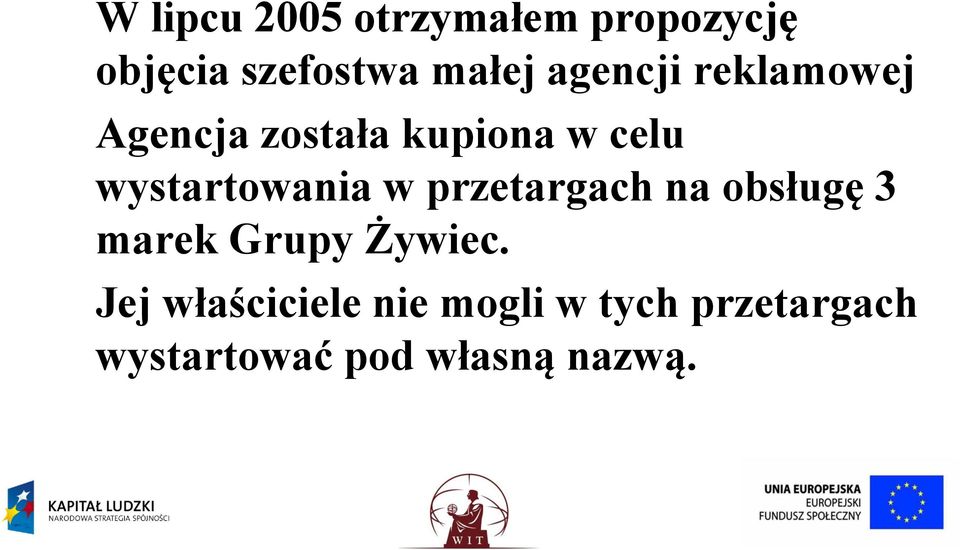 W lipcu 2005 otrzymałem propozycję objęcia szefostwa małej agencji reklamowej

Agencja została kupiona w celu wystartowania w przetargach na obsługę 3 marek Grupy Żywiec.

Jej właściciele nie mogli w tych przetargach wystartować pod własną nazwą.

KAPITAŁ LUDZKI
NARODOWA STRATEGIA SPÓJNOŚCI

WIT

UNIA EUROPEJSKA
EUROPEJSKI
FUNDUSZ SPOŁECZNY